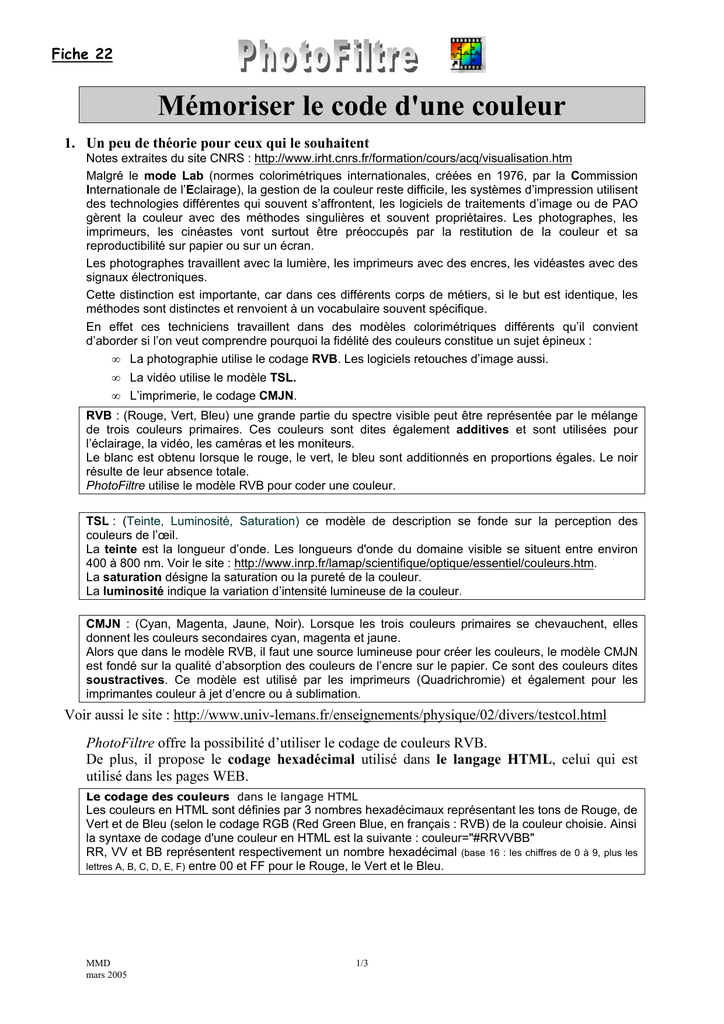 Fiche 22

PhotoFiltre

Mémoriser le code d'une couleur

1. Un peu de théorie pour ceux qui le souhaitent

Notes extraites du site CNRS : http://www.irht.cnrs.fr/formation/cours/acq/visualisation.htm

Malgré le mode Lab (normes colorimétriques internationales, créées en 1976, par la Commission Internationale de l'Eclairage), la gestion de la couleur reste difficile, les systèmes d'impression utilisent des technologies différentes qui souvent s'affrontent, les logiciels de traitements d'image ou de PAO gèrent la couleur avec des méthodes singulières et souvent propriétaires. Les photographes, les imprimeurs, les cinéastes vont surtout être préoccupés par la restitution de la couleur et sa reproductibilité sur papier ou sur un écran.

Les photographes travaillent avec la lumière, les imprimeurs avec des encres, les vidéastes avec des signaux électroniques.

Cette distinction est importante, car dans ces différents corps de métiers, si le but est identique, les méthodes sont distinctes et renvoient à un vocabulaire souvent spécifique.

En effet ces techniciens travaillent dans des modèles colorimétriques différents qu'il convient d'aborder si l'on veut comprendre pourquoi la fidélité des couleurs constitue un sujet épineux :

∞ La photographie utilise le codage RVB. Les logiciels retouches d'image aussi.
∞ La vidéo utilise le modèle TSL.
∞ L'imprimerie, le codage CMJN.

RVB : (Rouge, Vert, Bleu) une grande partie du spectre visible peut être représentée par le mélange de trois couleurs primaires. Ces couleurs sont dites également additives et sont utilisées pour l'éclairage, la vidéo, les caméras et les moniteurs.
Le blanc est obtenu lorsque le rouge, le vert, le bleu sont additionnés en proportions égales. Le noir résulte de leur absence totale.
PhotoFiltre utilise le modèle RVB pour coder une couleur.

TSL : (Teinte, Luminosité, Saturation) ce modèle de description se fonde sur la perception des couleurs de l'œil.
La teinte est la longueur d'onde. Les longueurs d'onde du domaine visible se situent entre environ 400 à 800 nm. Voir le site : http://www.inrp.fr/lamap/scientifique/optique/essentiel/couleurs.htm.
La saturation désigne la saturation ou la pureté de la couleur.
La luminosité indique la variation d'intensité lumineuse de la couleur.

CMJN : (Cyan, Magenta, Jaune, Noir). Lorsque les trois couleurs primaires se chevauchent, elles donnent les couleurs secondaires cyan, magenta et jaune.
Alors que dans le modèle RVB, il faut une source lumineuse pour créer les couleurs, le modèle CMJN est fondé sur la qualité d'absorption des couleurs de l'encre sur le papier. Ce sont des couleurs dites soustractives. Ce modèle est utilisé par les imprimeurs (Quadrichromie) et également pour les imprimantes couleur à jet d'encre ou à sublimation.

Voir aussi le site : http://www.univ-lemans.fr/enseignements/physique/02/divers/testcol.html

PhotoFiltre offre la possibilité d'utiliser le codage de couleurs RVB.
De plus, il propose le codage hexadécimal utilisé dans le langage HTML, celui qui est utilisé dans les pages WEB.

Le codage des couleurs dans le langage HTML
Les couleurs en HTML sont définies par 3 nombres hexadécimaux représentant les tons de Rouge, de Vert et de Bleu (selon le codage RGB (Red Green Blue, en français : RVB) de la couleur choisie. Ainsi la syntaxe de codage d'une couleur en HTML est la suivante : couleur="#RRVVBB"
RR, VV et BB représentent respectivement un nombre hexadécimal (base 16 : les chiffres de 0 à 9, plus les lettres A, B, C, D, E, F) entre 00 et FF pour le Rouge, le Vert et le Bleu.

MMD
mars 2005
1/3